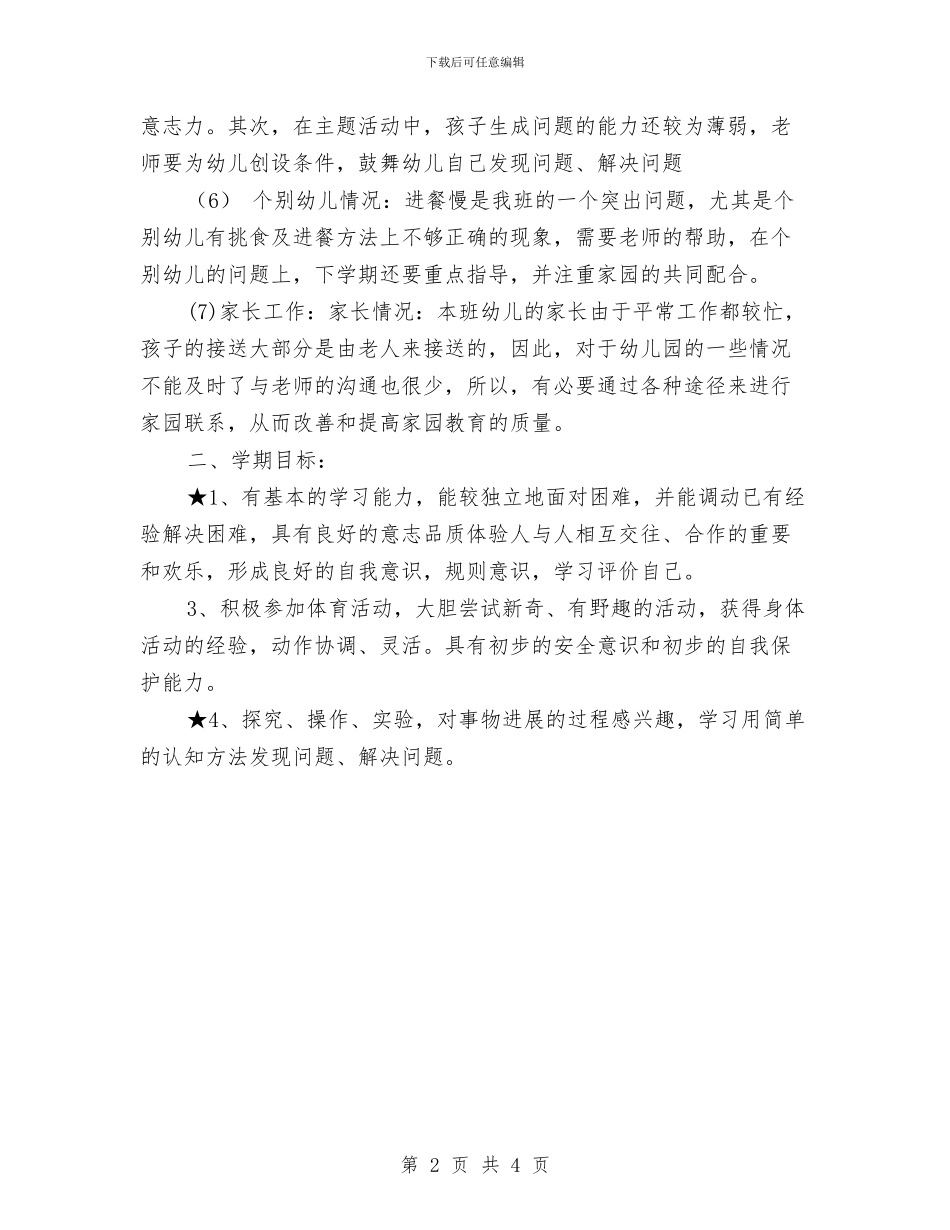 下载后可任意编辑

意志力。其次，在主题活动中，孩子生成问题的能力还较为薄弱，老师要为幼儿创设条件，鼓舞幼儿自己发现问题、解决问题

（6） 个别幼儿情况：进餐慢是我班的一个突出问题，尤其是个别幼儿有挑食及进餐方法上不够正确的现象，需要老师的帮助，在个别幼儿的问题上，下学期还要重点指导，并注重家园的共同配合。

(7)家长工作：家长情况：本班幼儿的家长由于平常工作都较忙，孩子的接送大部分是由老人来接送的，因此，对于幼儿园的一些情况不能及时了与老师的沟通也很少，所以，有必要通过各种途径来进行家园联系，从而改善和提高家园教育的质量。

二、学期目标：

★1、有基本的学习能力，能较独立地面对困难，并能调动已有经验解决困难，具有良好的意志品质体验人与人相互交往、合作的重要和欢乐，形成良好的自我意识，规则意识，学习评价自己。

3、积极参加体育活动，大胆尝试新奇、有野趣的活动，获得身体活动的经验，动作协调、灵活。具有初步的安全意识和初步的自我保护能力。

★4、探究、操作、实验，对事物进展的过程感兴趣，学习用简单的认知方法发现问题、解决问题。

第 2 页 共 4 页